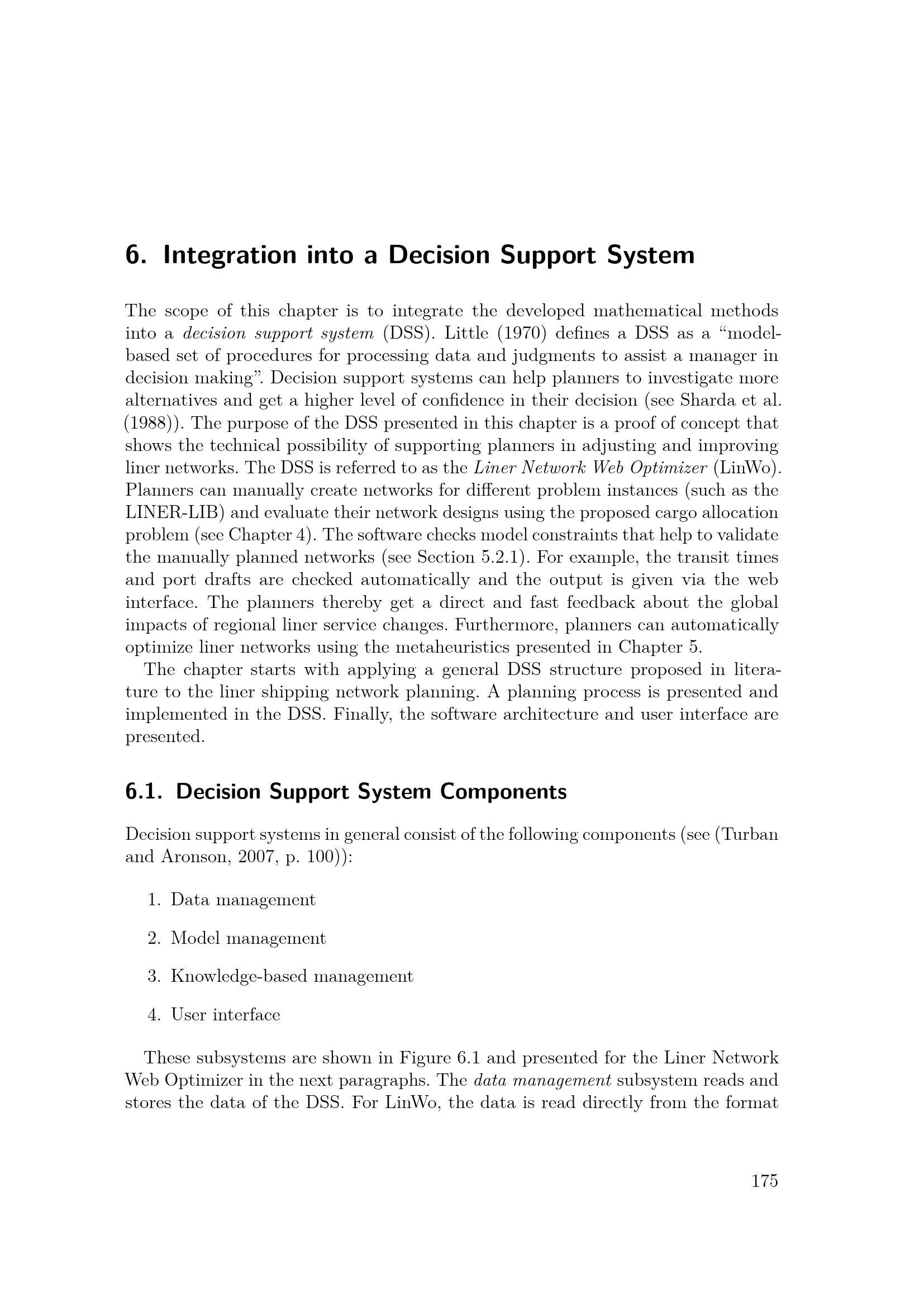 6. Integration into a Decision Support System

The scope of this chapter is to integrate the developed mathematical methods into a decision support system (DSS). Little (1970) defines a DSS as a “model-based set of procedures for processing data and judgments to assist a manager in decision making”. Decision support systems can help planners to investigate more alternatives and get a higher level of confidence in their decision (see Sharda et al. (1988)). The purpose of the DSS presented in this chapter is a proof of concept that shows the technical possibility of supporting planners in adjusting and improving liner networks. The DSS is referred to as the Liner Network Web Optimizer (LinWo). Planners can manually create networks for different problem instances (such as the LINER-LIB) and evaluate their network designs using the proposed cargo allocation problem (see Chapter 4). The software checks model constraints that help to validate the manually planned networks (see Section 5.2.1). For example, the transit times and port drafts are checked automatically and the output is given via the web interface. The planners thereby get a direct and fast feedback about the global impacts of regional liner service changes. Furthermore, planners can automatically optimize liner networks using the metaheuristics presented in Chapter 5.

The chapter starts with applying a general DSS structure proposed in literature to the liner shipping network planning. A planning process is presented and implemented in the DSS. Finally, the software architecture and user interface are presented.

6.1. Decision Support System Components

Decision support systems in general consist of the following components (see (Turban and Aronson, 2007, p. 100)):

1. Data management

2. Model management

3. Knowledge-based management

4. User interface

These subsystems are shown in Figure 6.1 and presented for the Liner Network Web Optimizer in the next paragraphs. The data management subsystem reads and stores the data of the DSS. For LinWo, the data is read directly from the format

175